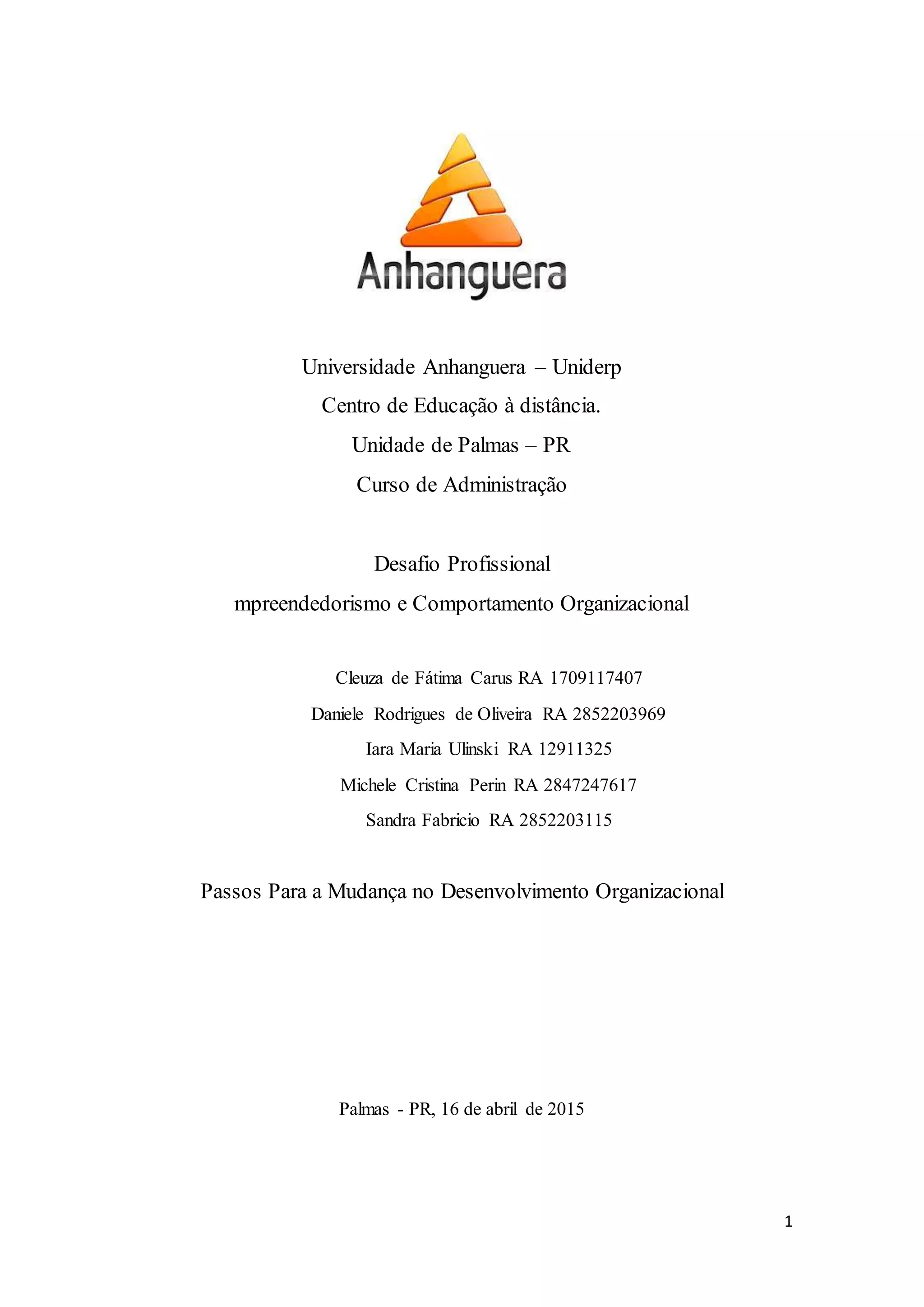 Anhanguera

Universidade Anhanguera – Uniderp
Centro de Educação à distância.
Unidade de Palmas – PR
Curso de Administração

Desafio Profissional
mpreendedorismo e Comportamento Organizacional

Cleuza de Fátima Carus RA 1709117407
Daniele Rodrigues de Oliveira RA 2852203969
Iara Maria Ulinski RA 12911325
Michele Cristina Perin RA 2847247617
Sandra Fabricio RA 2852203115

Passos Para a Mudança no Desenvolvimento Organizacional

Palmas - PR, 16 de abril de 2015

1